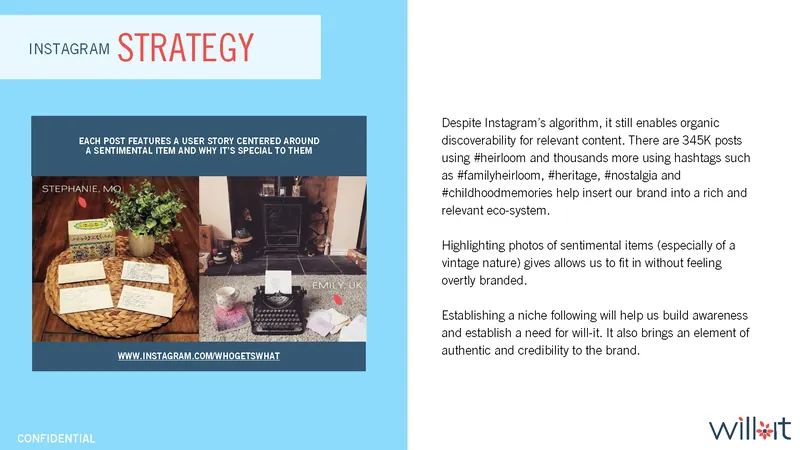 INSTAGRAM STRATEGY

EACH POST FEATURES A USER STORY CENTERED AROUND A SENTIMENTAL ITEM AND WHY IT'S SPECIAL TO THEM

STEPHANIE, MO

EMILY, UK

WWW.INSTAGRAM.COM/WHOGETSWHAT

Despite Instagram's algorithm, it still enables organic discoverability for relevant content. There are 345K posts using #heirloom and thousands more using hashtags such as #familyheirloom, #heritage, #nostalgia and #childhoodmemories help insert our brand into a rich and relevant eco-system.

Highlighting photos of sentimental items (especially of a vintage nature) gives allows us to fit in without feeling overtly branded.

Establishing a niche following will help us build awareness and establish a need for will-it. It also brings an element of authentic and credibility to the brand.

CONFIDENTIAL

willit